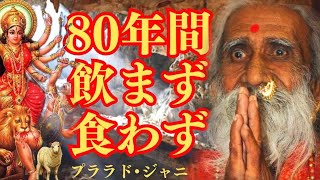 80年間
飲まず
食わず
プララド・ジャニ